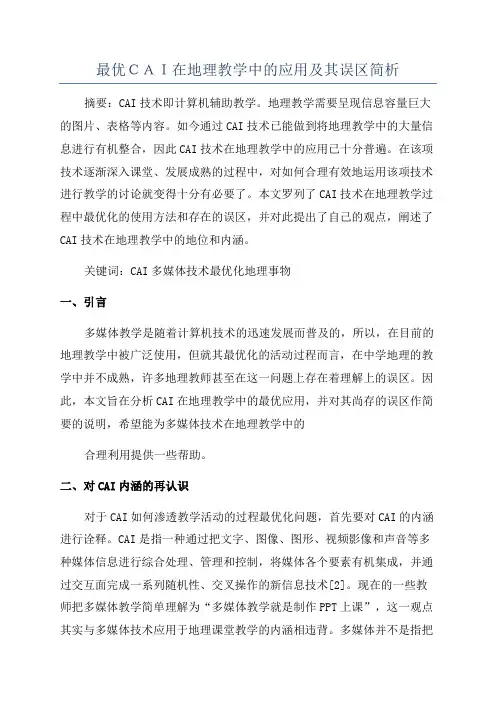 最优ＣＡＩ在地理教学中的应用及其误区简析

摘要：CAI技术即计算机辅助教学。地理教学需要呈现信息容量巨大的图片、表格等内容。如今通过CAI技术已能做到将地理教学中的大量信息进行有机整合，因此CAI技术在地理教学中的应用已十分普遍。在该项技术逐渐深入课堂、发展成熟的过程中，对如何合理有效地运用该项技术进行教学的讨论就变得十分有必要了。本文罗列了CAI技术在地理教学过程中最优化的使用方法和存在的误区，并对此提出了自己的观点，阐述了CAI技术在地理教学中的地位和内涵。

关键词：CAI多媒体技术最优化地理事物

一、引言

多媒体教学是随着计算机技术的迅速发展而普及的，所以，在目前的地理教学中被广泛使用，但就其最优化的活动过程而言，在中学地理的教学中并不成熟，许多地理教师甚至在这一问题上存在着理解上的误区。因此，本文旨在分析CAI在地理教学中的最优应用，并对其尚存的误区作简要的说明，希望能为多媒体技术在地理教学中的

合理利用提供一些帮助。

二、对CAI内涵的再认识

对于CAI如何渗透教学活动的过程最优化问题，首先要对CAI的内涵进行诠释。CAI是指一种通过把文字、图像、图形、视频影像和声音等多种媒体信息进行综合处理、管理和控制，将媒体各个要素有机集成，并通过交互面完成一系列随机性、交叉操作的新信息技术[2]。现在的一些教师把多媒体教学简单理解为“多媒体教学就是制作PPT上课”，这一观点其实与多媒体技术应用于地理课堂教学的内涵相违背。多媒体并不是指把